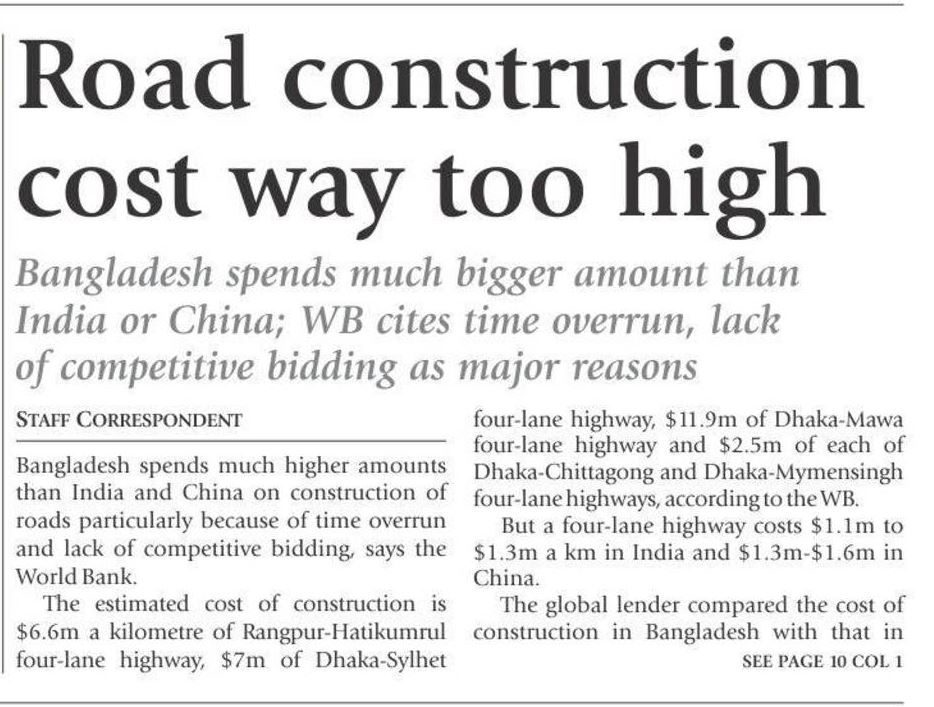 Road construction cost way too high

Bangladesh spends much bigger amount than India or China; WB cites time overrun, lack of competitive bidding as major reasons

STAFF CORRESPONDENT

Bangladesh spends much higher amounts than India and China on construction of roads particularly because of time overrun and lack of competitive bidding, says the World Bank.

The estimated cost of construction is \$6.6m a kilometre of Rangpur-Hatikumrul four-lane highway, \$7m of Dhaka-Sylhet four-lane highway, \$11.9m of Dhaka-Mawa four-lane highway and \$2.5m of each of Dhaka-Chittagong and Dhaka-Mymensingh four-lane highways, according to the WB.

But a four-lane highway costs \$1.1m to \$1.3m a km in India and \$1.3m-\$1.6m in China.

The global lender compared the cost of construction in Bangladesh with that in

SEE PAGE 10 COL 1